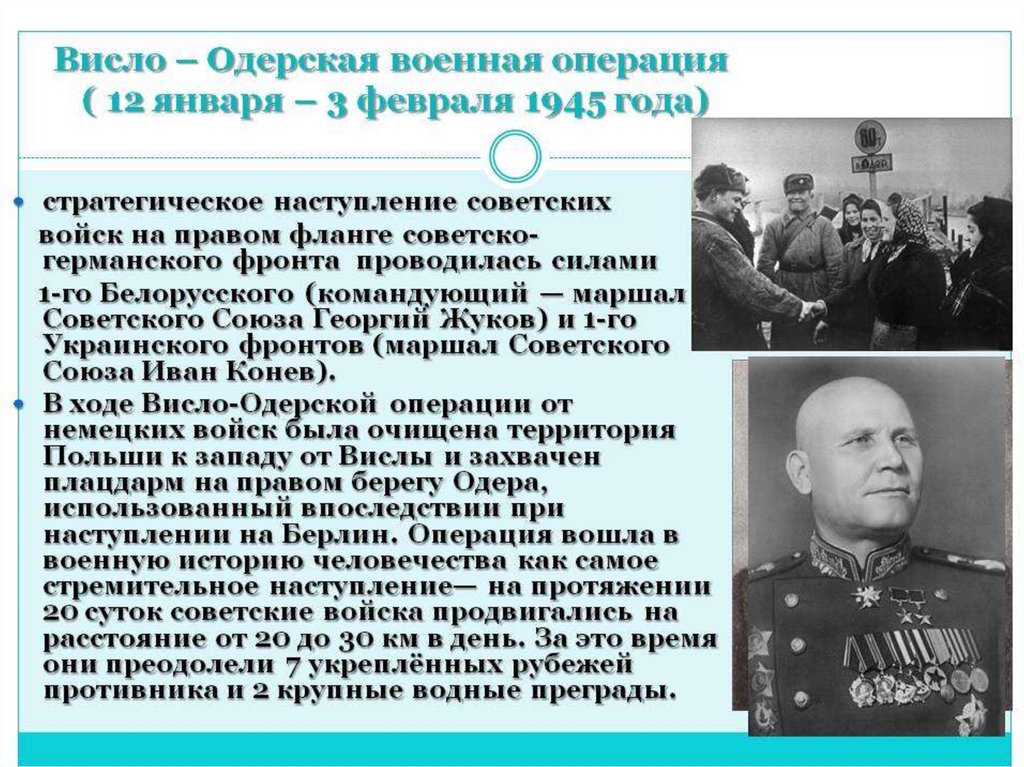 Висло – Одерская военная операция
( 12 января – 3 февраля 1945 года)

• стратегическое наступление советских войск на правом фланге советско-германского фронта проводилась силами 1-го Белорусского (командующий — маршал Советского Союза Георгий Жуков) и 1-го Украинского фронтов (маршал Советского Союза Иван Конев).
• В ходе Висло-Одерской операции от немецких войск была очищена территория Польши к западу от Вислы и захвачен плацдарм на правом берегу Одера, использованный впоследствии при наступлении на Берлин. Операция вошла в военную историю человечества как самое стремительное наступление— на протяжении 20 суток советские войска продвигались на расстояние от 20 до 30 км в день. За это время они преодолели 7 укреплённых рубежей противника и 2 крупные водные преграды.